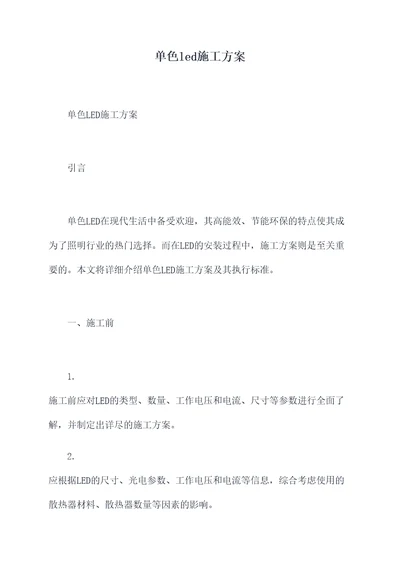 单色led施工方案

单色LED施工方案

引言

单色LED在现代生活中备受欢迎，其高能效、节能环保的特点使其成为了照明行业的热门选择。而在LED的安装过程中，施工方案则是至关重要的。本文将详细介绍单色LED施工方案及其执行标准。

一、施工前

1.

施工前应对LED的类型、数量、工作电压和电流、尺寸等参数进行全面了解，并制定出详尽的施工方案。

2.

应根据LED的尺寸、光电参数、工作电压和电流等信息，综合考虑使用的散热器材料、散热器数量等因素的影响。